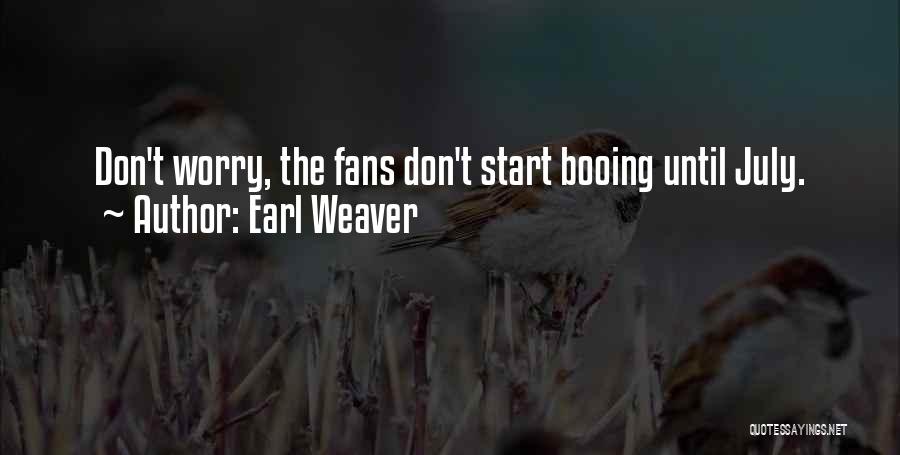 Don't worry, the fans don't start booing until July.
~ Author: Earl Weaver

QUOTESSAYINGS.NET